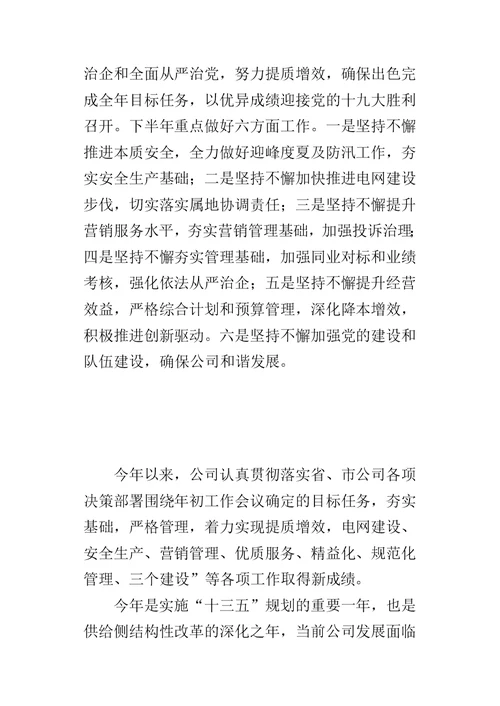 治企和全面从严治党，努力提质增效，确保出色完成全年目标任务，以优异成绩迎接党的十九大胜利召开。下半年重点做好六方面工作。一是坚持不懈推进本质安全，全力做好迎峰度夏及防汛工作，夯实安全生产基础；二是坚持不懈加快推进电网建设步伐，切实落实属地协调责任；三是坚持不懈提升营销服务水平，夯实营销管理基础，加强投诉治理；四是坚持不懈夯实管理基础，加强同业对标和业绩考核，强化依法从严治企；五是坚持不懈提升经营效益，严格综合计划和预算管理，深化降本增效，积极推进创新驱动。六是坚持不懈加强党的建设和队伍建设，确保公司和谐发展。

今年以来，公司认真贯彻落实省、市公司各项决策部署围绕年初工作会议确定的目标任务，夯实基础，严格管理，着力实现提质增效，电网建设、安全生产、营销管理、优质服务、精益化、规范化管理、三个建设”等各项工作取得新成绩。

今年是实施“十三五”规划的重要一年，也是供给侧结构性改革的深化之年，当前公司发展面临